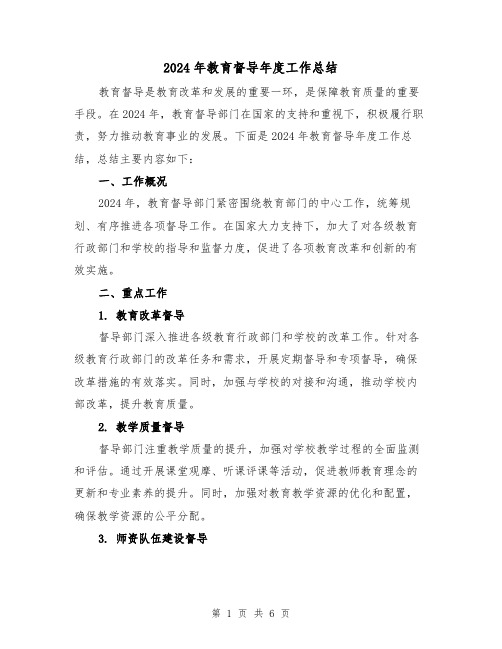 2024年教育督导年度工作总结

教育督导是教育改革和发展的重要一环，是保障教育质量的重要手段。在2024年，教育督导部门在国家的支持和重视下，积极履行职责，努力推动教育事业的发展。下面是2024年教育督导年度工作总结，总结主要内容如下：

一、工作概况

2024年，教育督导部门紧密围绕教育部门的中心工作，统筹规划、有序推进各项督导工作。在国家大力支持下，加大了对各级教育行政部门和学校的指导和监督力度，促进了各项教育改革和创新的有效实施。

二、重点工作

1. 教育改革督导

督导部门深入推进各级教育行政部门和学校的改革工作。针对各级教育行政部门的改革任务和需求，开展定期督导和专项督导，确保改革措施的有效落实。同时，加强与学校的对接和沟通，推动学校内部改革，提升教育质量。

2. 教学质量督导

督导部门注重教学质量的提升，加强对学校教学过程的全面监测和评估。通过开展课堂观摩、听课评课等活动，促进教师教育理念的更新和专业素养的提升。同时，加强对教育教学资源的优化和配置，确保教学资源的公平分配。

3. 师资队伍建设督导

第 1 页 共 6 页